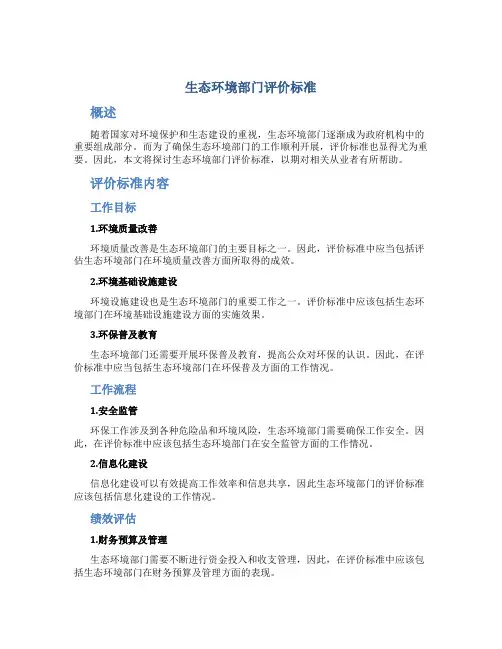 生态环境部门评价标准

概述

随着国家对环境保护和生态建设的重视，生态环境部门逐渐成为政府机构中的重要组成部分。而为了确保生态环境部门的工作顺利开展，评价标准也显得尤为重要。因此，本文将探讨生态环境部门评价标准，以期对相关从业者有所帮助。

评价标准内容

工作目标

1.环境质量改善

环境质量改善是生态环境部门的主要目标之一。因此，评价标准中应当包括评估生态环境部门在环境质量改善方面所取得的成效。

2.环境基础设施建设

环境设施建设也是生态环境部门的重要工作之一。评价标准中应该包括生态环境部门在环境基础设施建设方面的实施效果。

3.环保普及教育

生态环境部门还需要开展环保普及教育，提高公众对环保的认识。因此，在评价标准中应当包括生态环境部门在环保普及方面的工作情况。

工作流程

1.安全监管

环保工作涉及到各种危险品和环境风险，生态环境部门需要确保工作安全。因此，在评价标准中应该包括生态环境部门在安全监管方面的工作情况。

2.信息化建设

信息化建设可以有效提高工作效率和信息共享，因此生态环境部门的评价标准应该包括信息化建设的工作情况。

绩效评估

1.财务预算及管理

生态环境部门需要不断进行资金投入和收支管理，因此，在评价标准中应该包括生态环境部门在财务预算及管理方面的表现。